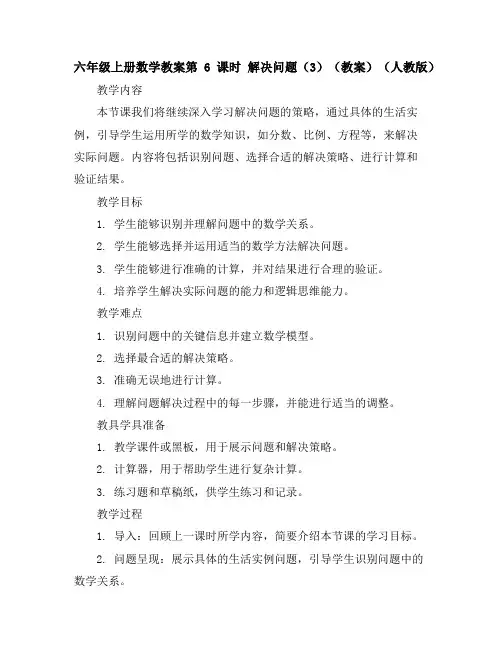 六年级上册数学教案第 6 课时 解决问题（3）（教案）（人教版）

教学内容

本节课我们将继续深入学习解决问题的策略，通过具体的生活实例，引导学生运用所学的数学知识，如分数、比例、方程等，来解决实际问题。内容将包括识别问题、选择合适的解决策略、进行计算和验证结果。

教学目标

1. 学生能够识别并理解问题中的数学关系。

2. 学生能够选择并运用适当的数学方法解决问题。

3. 学生能够进行准确的计算，并对结果进行合理的验证。

4. 培养学生解决实际问题的能力和逻辑思维能力。

教学难点

1. 识别问题中的关键信息并建立数学模型。

2. 选择最合适的解决策略。

3. 准确无误地进行计算。

4. 理解问题解决过程中的每一步骤，并能进行适当的调整。

教具学具准备

1. 教学课件或黑板，用于展示问题和解决策略。

2. 计算器，用于帮助学生进行复杂计算。

3. 练习题和草稿纸，供学生练习和记录。

教学过程

1. 导入：回顾上一课时所学内容，简要介绍本节课的学习目标。

2. 问题呈现：展示具体的生活实例问题，引导学生识别问题中的数学关系。